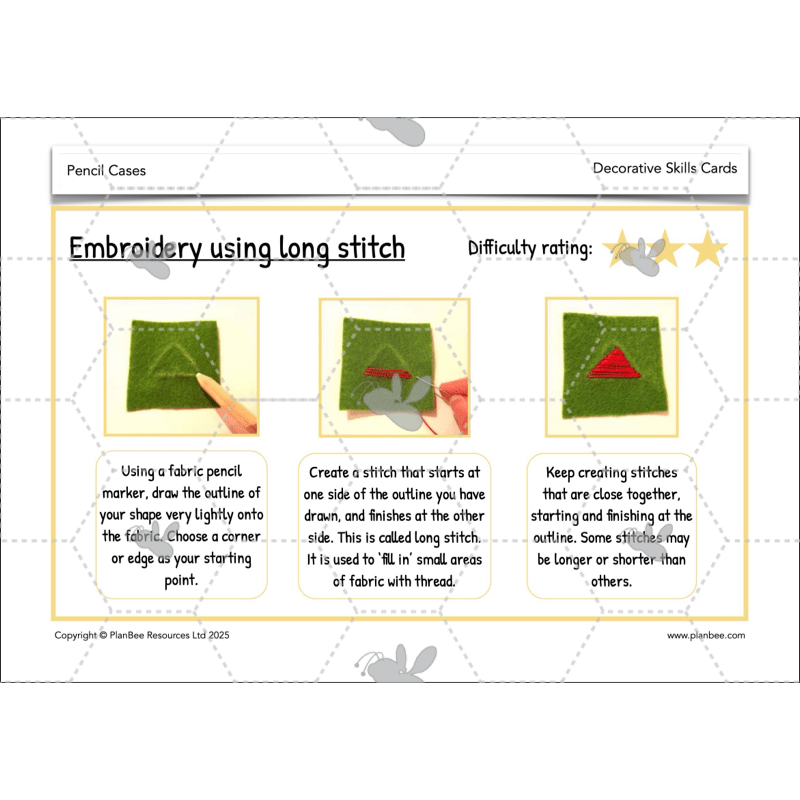 Pencil Cases

Decorative Skills Cards

Embroidery using long stitch

Difficulty rating:

Using a fabric pencil marker, draw the outline of your shape very lightly onto the fabric. Choose a corner or edge as your starting point.

Create a stitch that starts at one side of the outline you have drawn, and finishes at the other side. This is called long stitch. It is used to 'fill in' small areas of fabric with thread.

Keep creating stitches that are close together, starting and finishing at the outline. Some stitches may be longer or shorter than others.

Copyright © PlanBee Resources Ltd 2025

www.planbee.com